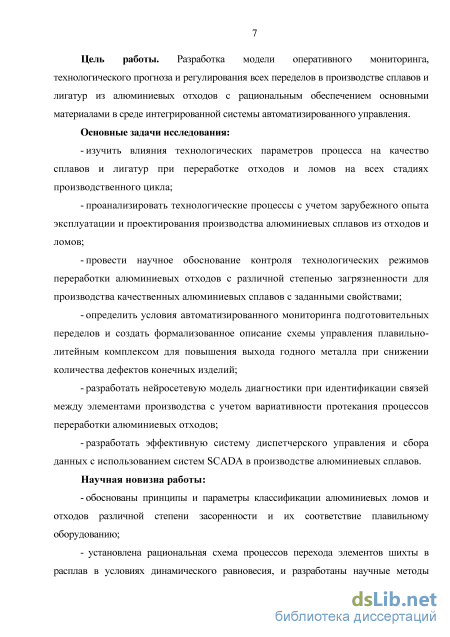 7

**Цель работы.** Разработка модели оперативного мониторинга, технологического прогноза и регулирования всех переделов в производстве сплавов и лигатур из алюминиевых отходов с рациональным обеспечением основными материалами в среде интегрированной системы автоматизированного управления.

**Основные задачи исследования:**

- изучить влияния технологических параметров процесса на качество сплавов и лигатур при переработке отходов и ломов на всех стадиях производственного цикла;

- проанализировать технологические процессы с учетом зарубежного опыта эксплуатации и проектирования производства алюминиевых сплавов из отходов и ломов;

- провести научное обоснование контроля технологических режимов переработки алюминиевых отходов с различной степенью загрязненности для производства качественных алюминиевых сплавов с заданными свойствами;

- определить условия автоматизированного мониторинга подготовительных переделов и создать формализованное описание схемы управления плавильно-литейным комплексом для повышения выхода годного металла при снижении количества дефектов конечных изделий;

- разработать нейросетевую модель диагностики при идентификации связей между элементами производства с учетом вариативности протекания процессов переработки алюминиевых отходов;

- разработать эффективную систему диспетчерского управления и сбора данных с использованием систем SCADA в производстве алюминиевых сплавов.

**Научная новизна работы:**

- обоснованы принципы и параметры классификации алюминиевых ломов и отходов различной степени засоренности и их соответствие плавильному оборудованию;

- установлена рациональная схема процессов перехода элементов шихты в расплав в условиях динамического равновесия, и разработаны научные методы

dsLib.net
библиотека диссертаций